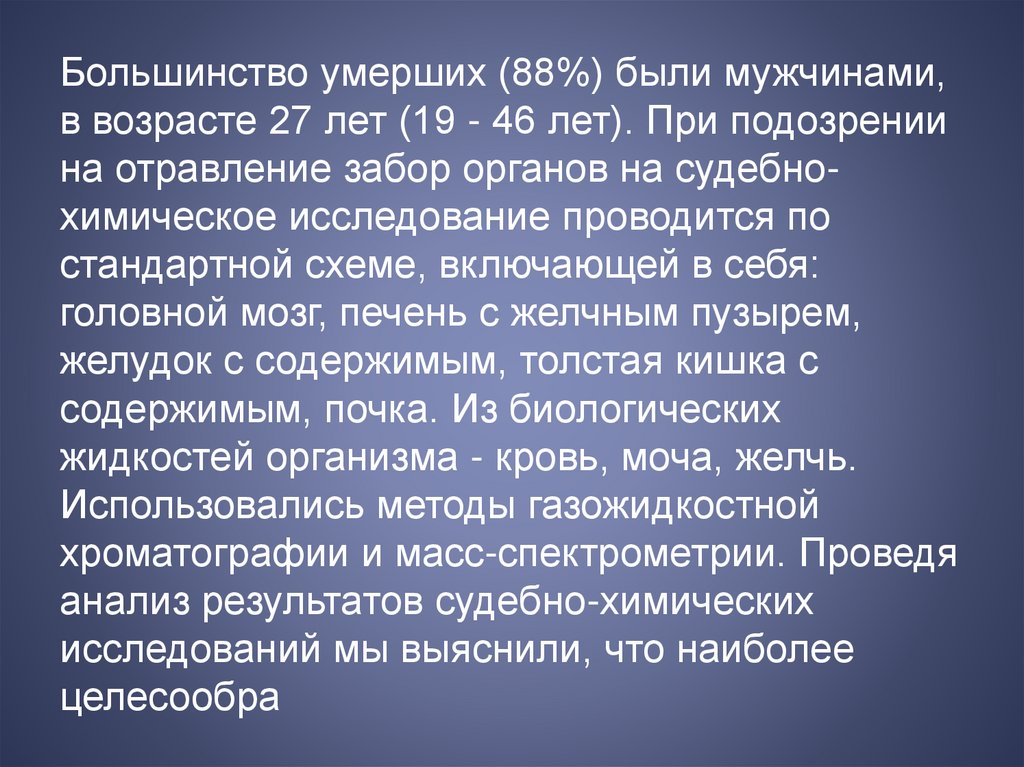 Большинство умерших (88%) были мужчинами, в возрасте 27 лет (19 - 46 лет). При подозрении на отравление забор органов на судебно-химическое исследование проводится по стандартной схеме, включающей в себя: головной мозг, печень с желчным пузырем, желудок с содержимым, толстая кишка с содержимым, почка. Из биологических жидкостей организма - кровь, моча, желчь. Использовались методы газожидкостной хроматографии и масс-спектрометрии. Проведя анализ результатов судебно-химических исследований мы выяснили, что наиболее целесообра